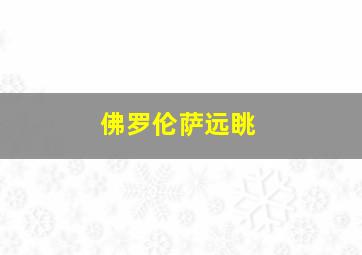 佛罗伦萨远眺